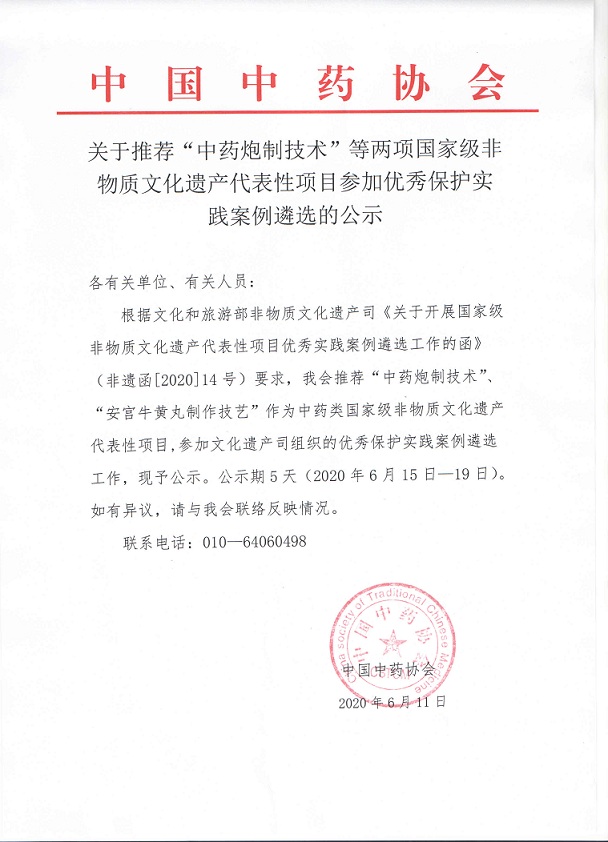 中国中药协会

关于推荐“中药炮制技术”等两项国家级非物质文化遗产代表性项目参加优秀保护实践案例遴选的公示

各有关单位、有关人员：

根据文化和旅游部非物质文化遗产司《关于开展国家级非物质文化遗产代表性项目优秀实践案例遴选工作的函》（非遗函[2020]14号）要求，我会推荐“中药炮制技术”、“安宫牛黄丸制作技艺”作为中药类国家级非物质文化遗产代表性项目，参加文化遗产司组织的优秀保护实践案例遴选工作，现予公示。公示期5天（2020年6月15日—19日）。如有异议，请与我会联络反映情况。

联系电话：010—64060498

China Society of Traditional Chinese Medicine 中国中药协会

中国中药协会

2020年6月11日